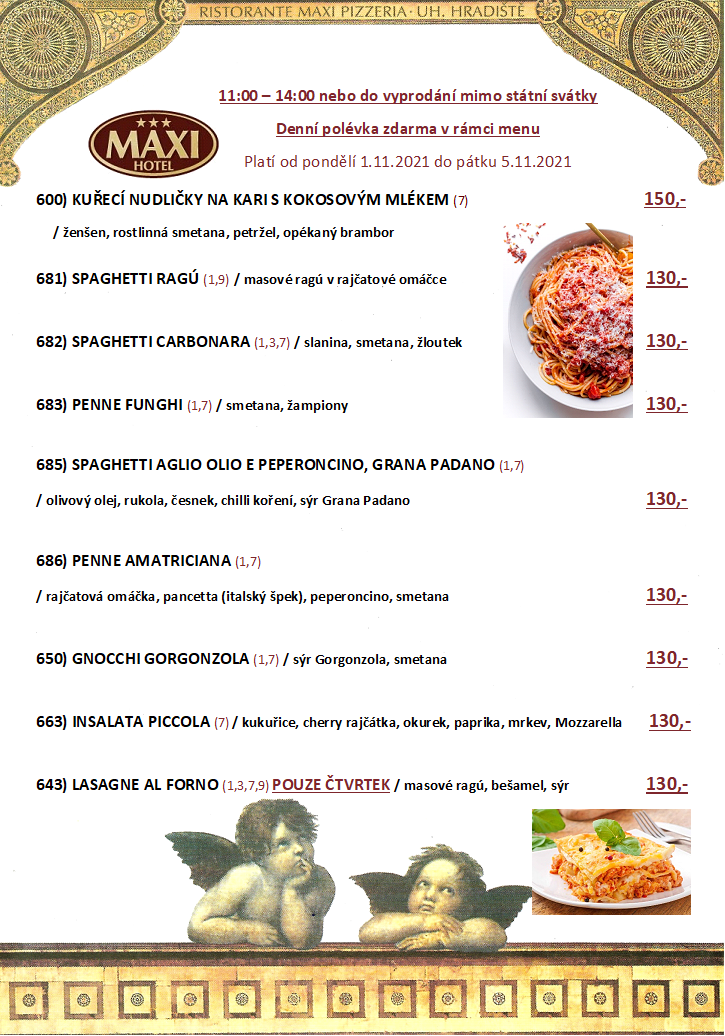 RISTORANTE MAXI PIZZERIA · UH. HRADIŠTĚ

MAXI HOTEL

11:00 – 14:00 nebo do vyprodání mimo státní svátky

Denní polévka zdarma v rámci menu

Platí od pondělí 1.11.2021 do pátku 5.11.2021

600) KUŘECÍ NUDLIČKY NA KARI S KOKOSOVÝM MLÉKEM (7) 150,-

/ ženšen, rostlinná smetana, petržel, opékaný brambor

681) SPAGHETTI RAGÚ (1,9) / masové ragú v rajčatové omáčce 130,-

682) SPAGHETTI CARBONARA (1,3,7) / slanina, smetana, žloutek 130,-

683) PENNE FUNGHI (1,7) / smetana, žampiony 130,-

685) SPAGHETTI AGLIO OLIO E PEPERONCINO, GRANA PADANO (1,7)

/ olivový olej, rukola, česnek, chilli koření, sýr Grana Padano 130,-

686) PENNE AMATRICIANA (1,7)

/ rajčatová omáčka, pancetta (italský špek), peperoncino, smetana 130,-

650) GNOCCHI GORGONZOLA (1,7) / sýr Gorgonzola, smetana 130,-

663) INSALATA PICCOLA (7) / kukuřice, cherry rajčátka, okurek, paprika, mrkev, Mozzarella 130,-

643) LASAGNE AL FORNO (1,3,7,9) POUZE ČTVRTEK / masové ragú, bešamel, sýr 130,-